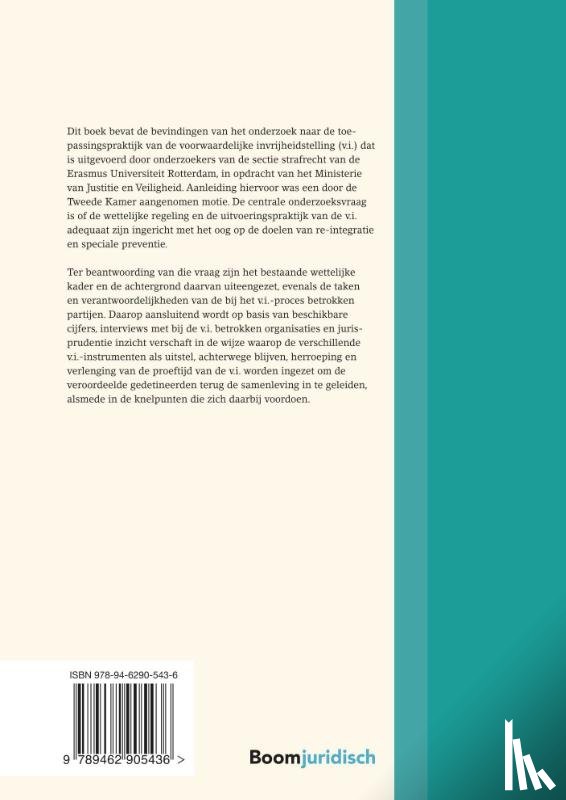 Dit boek bevat de bevindingen van het onderzoek naar de toepassingspraktijk van de voorwaardelijke invrijheidstelling (v.i.) dat is uitgevoerd door onderzoekers van de sectie strafrecht van de Erasmus Universiteit Rotterdam, in opdracht van het Ministerie van Justitie en Veiligheid. Aanleiding hiervoor was een door de Tweede Kamer aangenomen motie. De centrale onderzoeksvraag is of de wettelijke regeling en de uitvoeringspraktijk van de v.i. adequaat zijn ingericht met het oog op de doelen van re-integratie en speciale preventie.

Ter beantwoording van die vraag zijn het bestaande wettelijke kader en de achtergrond daarvan uiteengezet, evenals de taken en verantwoordelijkheden van de bij het v.i.-proces betrokken partijen. Daarop aansluitend wordt op basis van beschikbare cijfers, interviews met bij de v.i. betrokken organisaties en jurisprudentie inzicht verschaft in de wijze waarop de verschillende v.i.-instrumenten als uitstel, achterwege blijven, herroeping en verlenging van de proeftijd van de v.i. worden ingezet om de veroordeelde gedetineerden terug de samenleving in te geleiden, alsmede in de knelpunten die zich daarbij voordoen.

ISBN 978-94-6290-543-6

9 789462 905436 >

Boomjuridisch